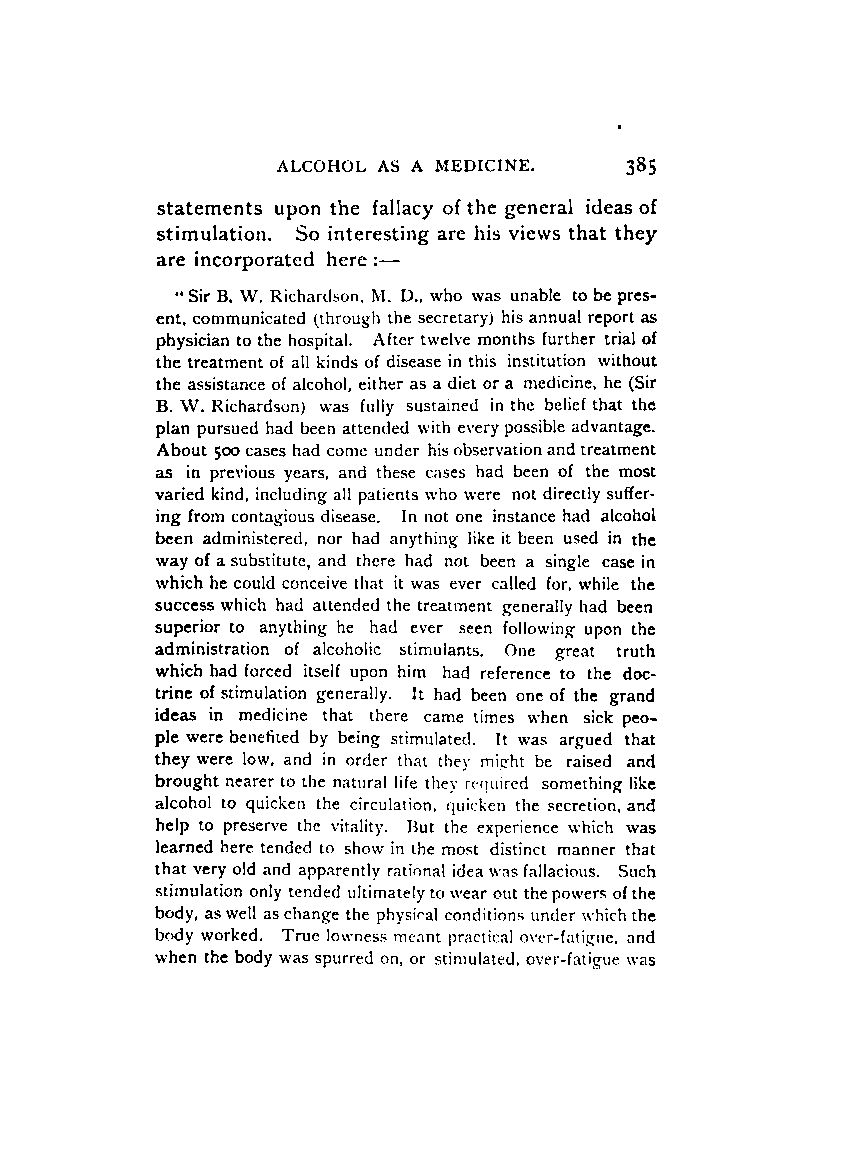 ALCOHOL AS A MEDICINE. 385

statements upon the fallacy of the general ideas of stimulation. So interesting are his views that they are incorporated here :—

"Sir B. W. Richardson, M. D., who was unable to be present, communicated (through the secretary) his annual report as physician to the hospital. After twelve months further trial of the treatment of all kinds of disease in this institution without the assistance of alcohol, either as a diet or a medicine, he (Sir B. W. Richardson) was fully sustained in the belief that the plan pursued had been attended with every possible advantage. About 500 cases had come under his observation and treatment as in previous years, and these cases had been of the most varied kind, including all patients who were not directly suffering from contagious disease. In not one instance had alcohol been administered, nor had anything like it been used in the way of a substitute, and there had not been a single case in which he could conceive that it was ever called for, while the success which had attended the treatment generally had been superior to anything he had ever seen following upon the administration of alcoholic stimulants. One great truth which had forced itself upon him had reference to the doctrine of stimulation generally. It had been one of the grand ideas in medicine that there came times when sick people were benefited by being stimulated. It was argued that they were low, and in order that they might be raised and brought nearer to the natural life they required something like alcohol to quicken the circulation, quicken the secretion, and help to preserve the vitality. But the experience which was learned here tended to show in the most distinct manner that that very old and apparently rational idea was fallacious. Such stimulation only tended ultimately to wear out the powers of the body, as well as change the physical conditions under which the body worked. True lowness meant practical over-fatigue, and when the body was spurred on, or stimulated, over-fatigue was